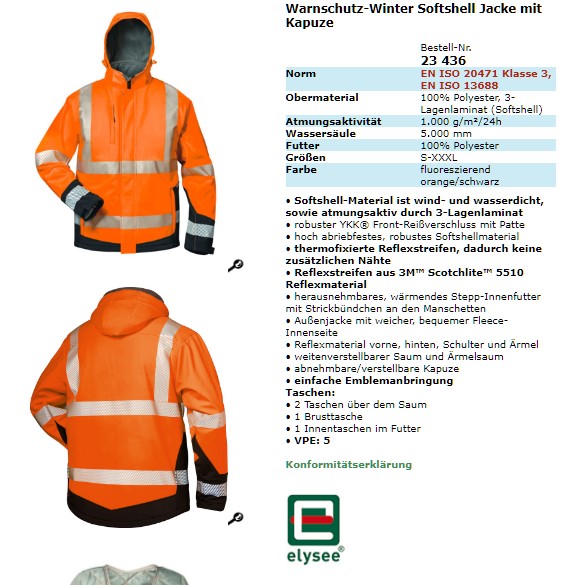 Warnschutz-Winter Softshell Jacke mit Kapuze

| | Bestell-Nr. 23 436 |
|---|---|
| Norm | EN ISO 20471 Klasse 3, EN ISO 13688 |
| Obermaterial | 100% Polyester, 3-Lagenlaminat (Softshell) |
| Atmungsaktivität | 1.000 g/m²/24h |
| Wassersäule | 5.000 mm |
| Futter | 100% Polyester |
| Größen | S-XXXL |
| Farbe | fluoreszierend orange/schwarz |

• Softshell-Material ist wind- und wasserdicht, sowie atmungsaktiv durch 3-Lagenlaminat
• robuster YKK® Front-Reißverschluss mit Patte
• hoch abriebfestes, robustes Softshellmaterial
• thermofixierte Reflexstreifen, dadurch keine zusätzlichen Nähte
• Reflexstreifen aus 3M™ Scotchlite™ 5510 Reflexmaterial
• herausnehmbares, wärmendes Stepp-Innenfutter mit Strickbündchen an den Manschetten
• Außenjacke mit weicher, bequemer Fleece-Innenseite
• Reflexmaterial vorne, hinten, Schulter und Ärmel
• weitenverstellbarer Saum und Ärmelsaum
• abnehmbare/verstellbare Kapuze
• einfache Emblemanbringung
Taschen:
• 2 Taschen über dem Saum
• 1 Brusttasche
• 1 Innentaschen im Futter
• VPE: 5

Konformitätserklärung

elysee®